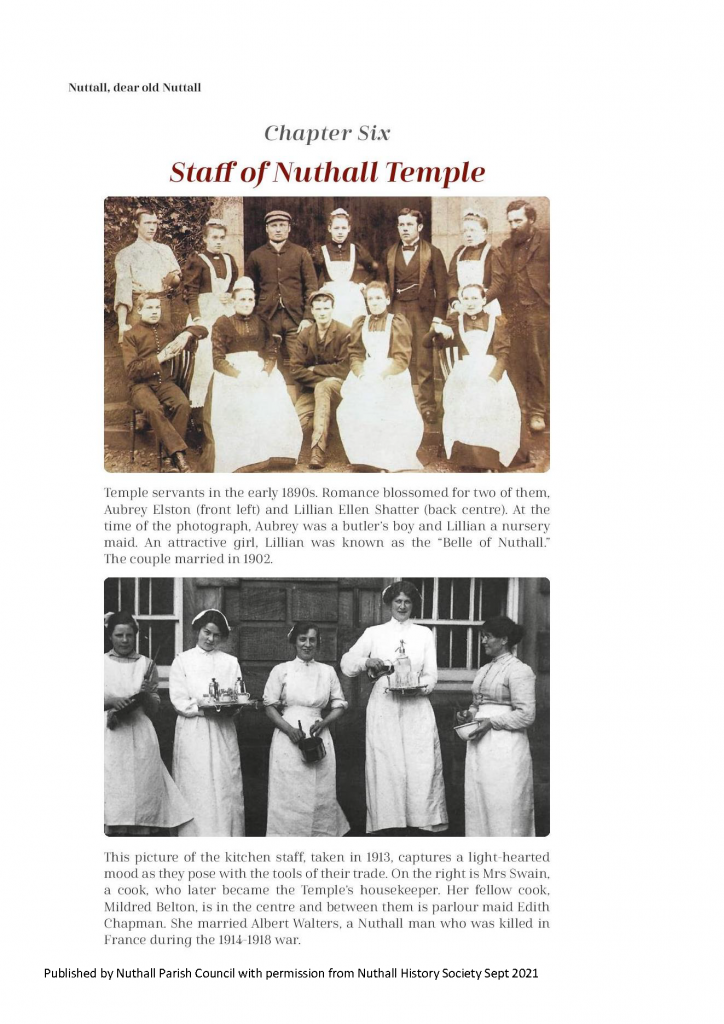 Nuttall, dear old Nuttall

Chapter Six

Staff of Nuthall Temple

Temple servants in the early 1890s. Romance blossomed for two of them, Aubrey Elston (front left) and Lillian Ellen Shatter (back centre). At the time of the photograph, Aubrey was a butler's boy and Lillian a nursery maid. An attractive girl, Lillian was known as the "Belle of Nuthall." The couple married in 1902.

This picture of the kitchen staff, taken in 1913, captures a light-hearted mood as they pose with the tools of their trade. On the right is Mrs Swain, a cook, who later became the Temple's housekeeper. Her fellow cook, Mildred Belton, is in the centre and between them is parlour maid Edith Chapman. She married Albert Walters, a Nuthall man who was killed in France during the 1914-1918 war.

Published by Nuthall Parish Council with permission from Nuthall History Society Sept 2021